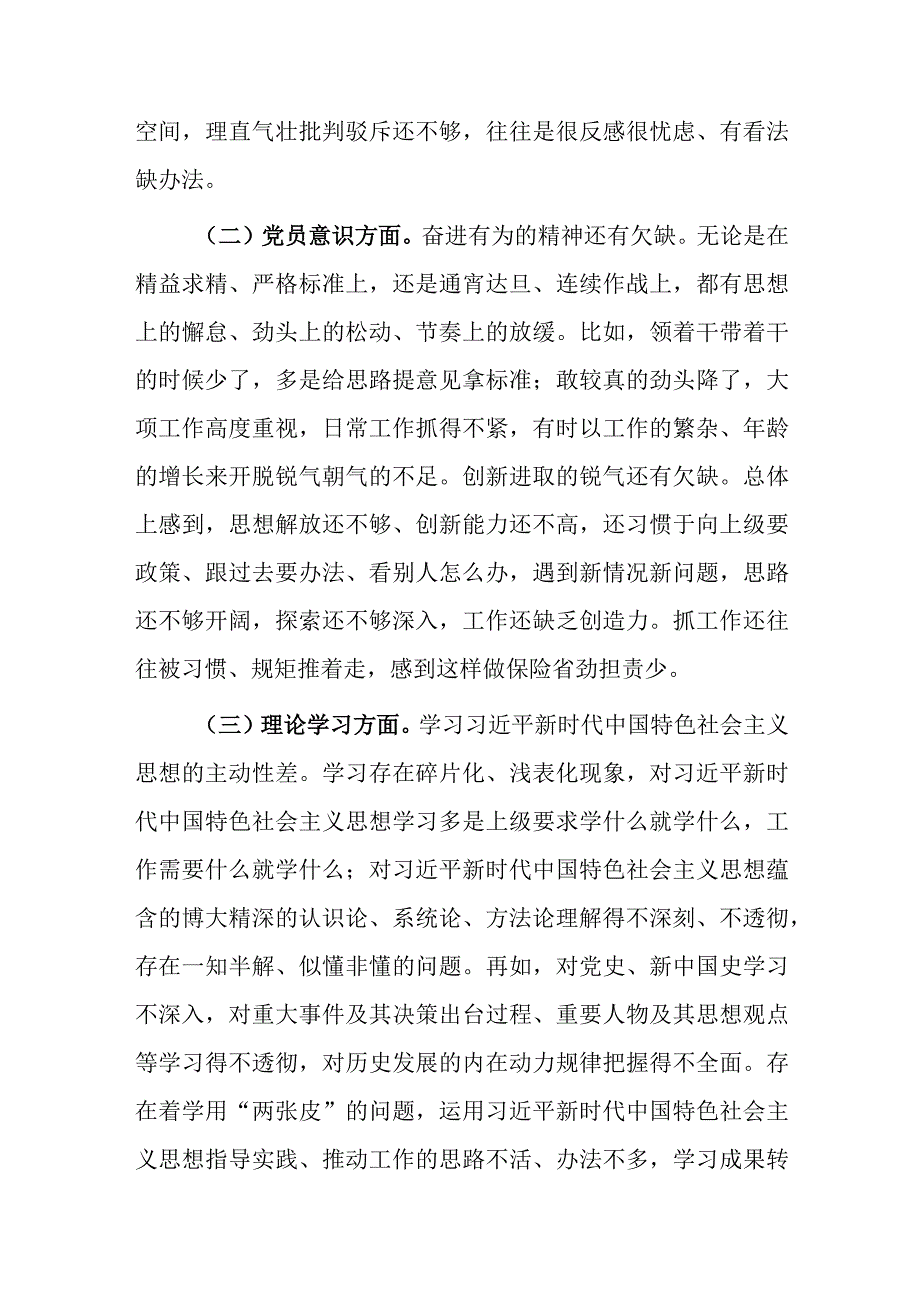 空间，理直气壮批判驳斥还不够，往往是很反感很忧虑、有看法缺办法。

（二）党员意识方面。奋进有为的精神还有欠缺。无论是在精益求精、严格标准上，还是通宵达旦、连续作战上，都有思想上的懈怠、劲头上的松动、节奏上的放缓。比如，领着干带着干的时候少了，多是给思路提意见拿标准；敢较真的劲头降了，大项工作高度重视，日常工作抓得不紧，有时以工作的繁杂、年龄的增长来开脱锐气朝气的不足。创新进取的锐气还有欠缺。总体上感到，思想解放还不够、创新能力还不高，还习惯于向上级要政策、跟过去要办法、看别人怎么办，遇到新情况新问题，思路还不够开阔，探索还不够深入，工作还缺乏创造力。抓工作还往往被习惯、规矩推着走，感到这样做保险省劲担责少。

（三）理论学习方面。学习习近平新时代中国特色社会主义思想的主动性差。学习存在碎片化、浅表化现象，对习近平新时代中国特色社会主义思想学习多是上级要求学什么就学什么，工作需要什么就学什么；对习近平新时代中国特色社会主义思想蕴含的博大精深的认识论、系统论、方法论理解得不深刻、不透彻，存在一知半解、似懂非懂的问题。再如，对党史、新中国史学习不深入，对重大事件及其决策出台过程、重要人物及其思想观点等学习得不透彻，对历史发展的内在动力规律把握得不全面。存在着学用“两张皮”的问题，运用习近平新时代中国特色社会主义思想指导实践、推动工作的思路不活、办法不多，学习成果转